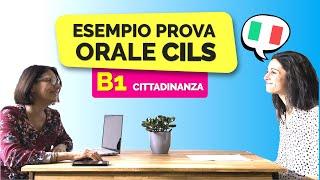 ESEMPIO PROVA ORALE CILS

B1 CITTADINANZA